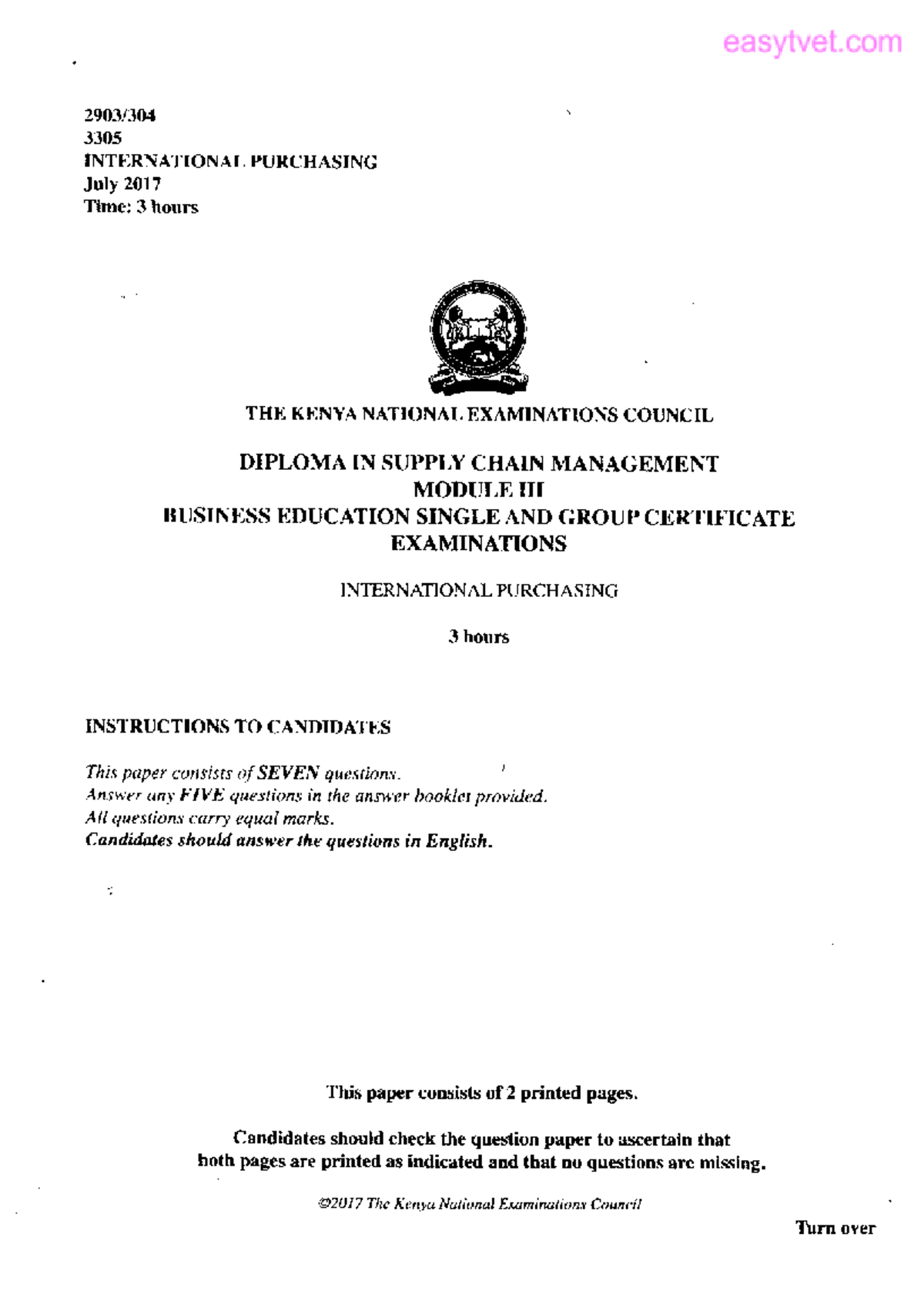 easytvet.com

2903/304
3305
INTERNATIONAL PURCHASING
July 2017
Time: 3 hours

THE KENYA NATIONAL EXAMINATIONS COUNCIL

DIPLOMA IN SUPPLY CHAIN MANAGEMENT
MODULE III
BUSINESS EDUCATION SINGLE AND GROUP CERTIFICATE EXAMINATIONS

INTERNATIONAL PURCHASING

3 hours

INSTRUCTIONS TO CANDIDATES

This paper consists of SEVEN questions.
Answer any FIVE questions in the answer booklet provided.
All questions carry equal marks.
Candidates should answer the questions in English.

This paper consists of 2 printed pages.

Candidates should check the question paper to ascertain that both pages are printed as indicated and that no questions are missing.

©2017 The Kenya National Examinations Council

Turn over